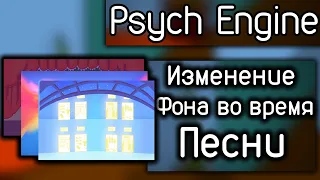 Psych Engine

Изменение Фона во время Песни